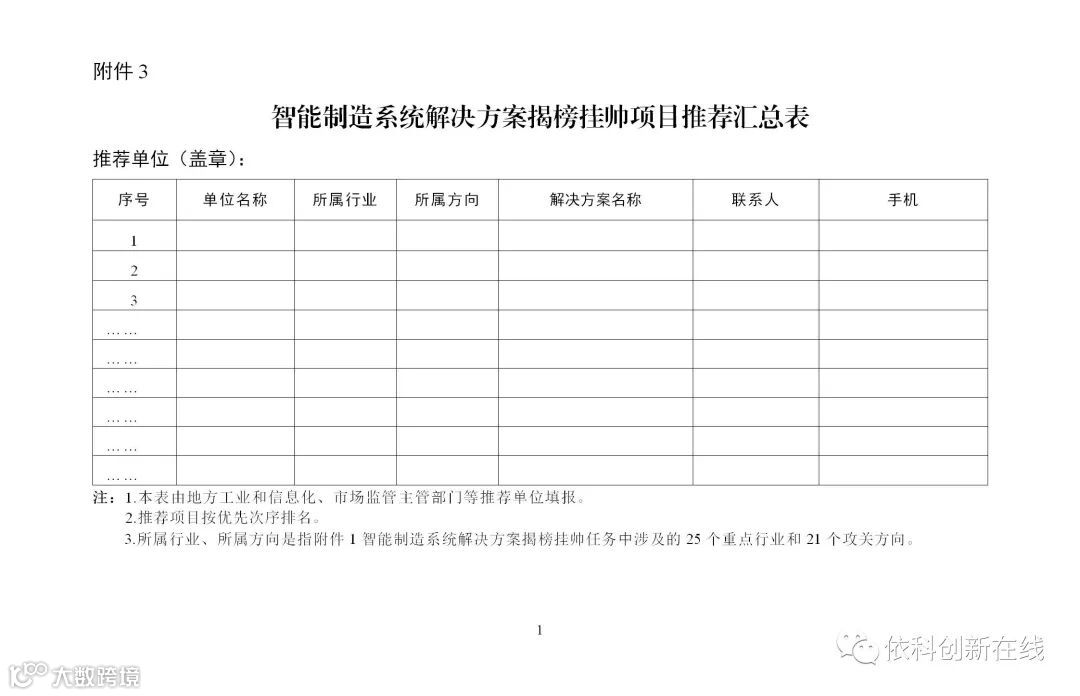 附件 3

智能制造系统解决方案揭榜挂帅项目推荐汇总表

推荐单位（盖章）：

| 序号 | 单位名称 | 所属行业 | 所属方向 | 解决方案名称 | 联系人 | 手机 |
|---|---|---|---|---|---|---|
| 1 | | | | | | |
| 2 | | | | | | |
| 3 | | | | | | |
| …… | | | | | | |
| …… | | | | | | |
| …… | | | | | | |
| …… | | | | | | |
| …… | | | | | | |
| …… | | | | | | |

注：1.本表由地方工业和信息化、市场监管主管部门等推荐单位填报。
2.推荐项目按优先次序排名。
3.所属行业、所属方向是指附件 1 智能制造系统解决方案揭榜挂帅任务中涉及的 25 个重点行业和 21 个攻关方向。

1

依科创新在线

大数跨境